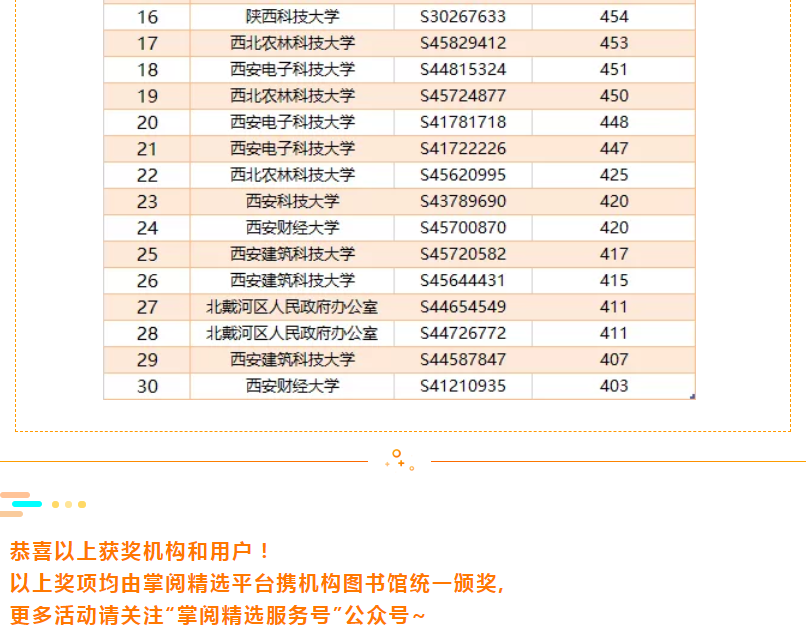 | 16 | 陕西科技大学 | S30267633 | 454 |
|---|---|---|---|
| 17 | 西北农林科技大学 | S45829412 | 453 |
| 18 | 西安电子科技大学 | S44815324 | 451 |
| 19 | 西北农林科技大学 | S45724877 | 450 |
| 20 | 西安电子科技大学 | S41781718 | 448 |
| 21 | 西安电子科技大学 | S41722226 | 447 |
| 22 | 西北农林科技大学 | S45620995 | 425 |
| 23 | 西安科技大学 | S43789690 | 420 |
| 24 | 西安财经大学 | S45700870 | 420 |
| 25 | 西安建筑科技大学 | S45720582 | 417 |
| 26 | 西安建筑科技大学 | S45644431 | 415 |
| 27 | 北戴河区人民政府办公室 | S44654549 | 411 |
| 28 | 北戴河区人民政府办公室 | S44726772 | 411 |
| 29 | 西安建筑科技大学 | S44587847 | 407 |
| 30 | 西安财经大学 | S41210935 | 403 |

恭喜以上获奖机构和用户！
以上奖项均由掌阅精选平台携机构图书馆统一颁奖,
更多活动请关注“掌阅精选服务号”公众号~